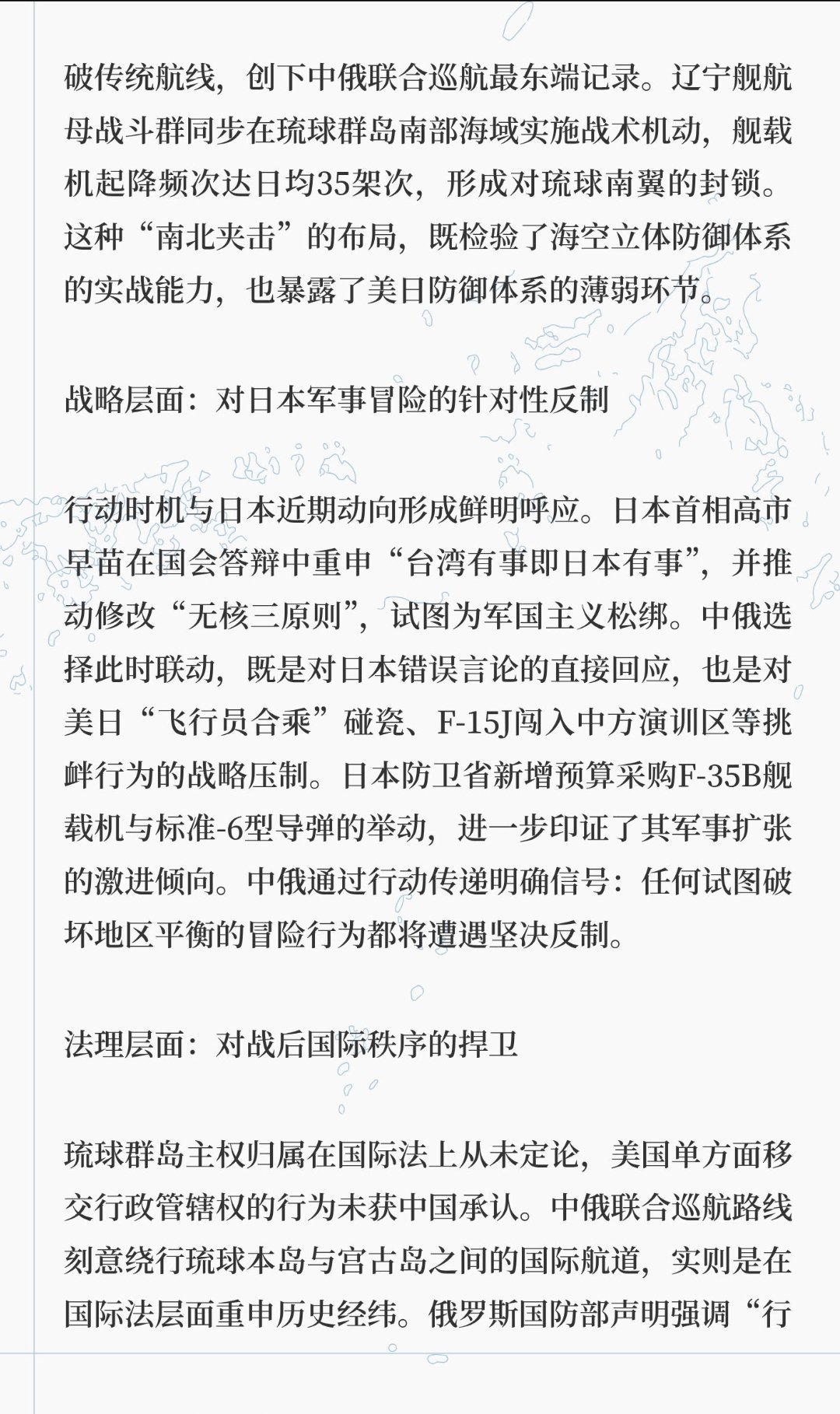 破传统航线，创下中俄联合巡航最东端记录。辽宁舰航母战斗群同步在琉球群岛南部海域实施战术机动，舰载机起降频次达日均35架次，形成对琉球南翼的封锁。这种“南北夹击”的布局，既检验了海空立体防御体系的实战能力，也暴露了美日防御体系的薄弱环节。

战略层面：对日本军事冒险的针对性反制

行动时机与日本近期动向形成鲜明呼应。日本首相高市早苗在国会答辩中重申“台湾有事即日本有事”，并推动修改“无核三原则”，试图为军国主义松绑。中俄选择此时联动，既是对日本错误言论的直接回应，也是对美日“飞行员合乘”碰瓷、F-15J闯入中方演训区等挑衅行为的战略压制。日本防卫省新增预算采购F-35B舰载机与标准-6型导弹的举动，进一步印证了其军事扩张的激进倾向。中俄通过行动传递明确信号：任何试图破坏地区平衡的冒险行为都将遭遇坚决反制。

法理层面：对战后国际秩序的捍卫

琉球群岛主权归属在国际法上从未定论，美国单方面移交行政管辖权的行为未获中国承认。中俄联合巡航路线刻意绕行琉球本岛与宫古岛之间的国际航道，实则是在国际法层面重申历史经纬。俄罗斯国防部声明强调“行